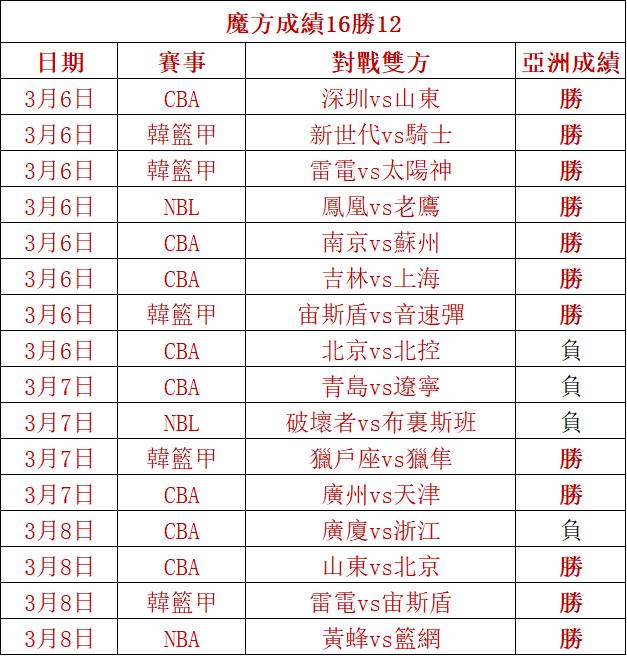 魔方成績16勝12

| 日期 | 賽事 | 對戰雙方 | 亞洲成績 |
|---|---|---|---|
| 3月6日 | CBA | 深圳vs山東 | 勝 |
| 3月6日 | 韓籃甲 | 新世代vs騎士 | 勝 |
| 3月6日 | 韓籃甲 | 雷電vs太陽神 | 勝 |
| 3月6日 | NBL | 鳳凰vs老鷹 | 勝 |
| 3月6日 | CBA | 南京vs蘇州 | 勝 |
| 3月6日 | CBA | 吉林vs上海 | 勝 |
| 3月6日 | 韓籃甲 | 宙斯盾vs音速彈 | 勝 |
| 3月6日 | CBA | 北京vs北控 | 負 |
| 3月7日 | CBA | 青島vs遼寧 | 負 |
| 3月7日 | NBL | 破壞者vs布裏斯班 | 負 |
| 3月7日 | 韓籃甲 | 獵戶座vs獵隼 | 勝 |
| 3月7日 | CBA | 廣州vs天津 | 勝 |
| 3月8日 | CBA | 廣廈vs浙江 | 負 |
| 3月8日 | CBA | 山東vs北京 | 勝 |
| 3月8日 | 韓籃甲 | 雷電vs宙斯盾 | 勝 |
| 3月8日 | NBA | 黃蜂vs籃網 | 勝 |